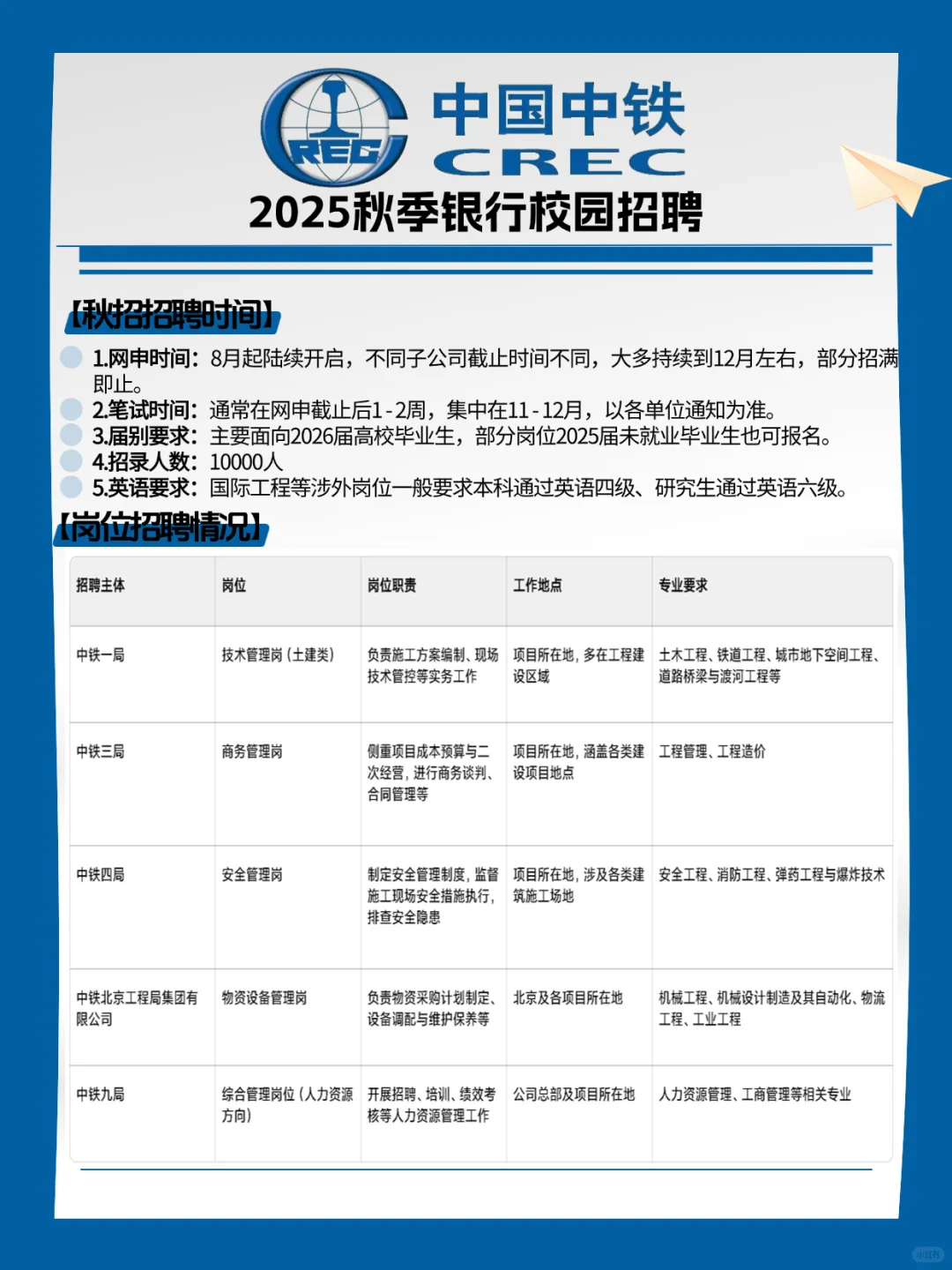 CREC 中国中铁 CREC
2025秋季银行校园招聘

【秋招招聘时间】
1.网申时间：8月起陆续开启，不同子公司截止时间不同，大多持续到12月左右，部分招满即止。
2.笔试时间：通常在网申截止后1-2周，集中在11-12月，以各单位通知为准。
3.届别要求：主要面向2026届高校毕业生，部分岗位2025届未就业毕业生也可报名。
4.招录人数：10000人
5.英语要求：国际工程等涉外岗位一般要求本科通过英语四级、研究生通过英语六级。

【岗位招聘情况】

| 招聘主体 | 岗位 | 岗位职责 | 工作地点 | 专业要求 |
|---|---|---|---|---|
| 中铁一局 | 技术管理岗（土建类） | 负责施工方案编制、现场技术管控等实务工作 | 项目所在地，多在工程建设区域 | 土木工程、铁道工程、城市地下空间工程、道路桥梁与渡河工程等 |
| 中铁三局 | 商务管理岗 | 侧重项目成本预算与二次经营，进行商务谈判、合同管理等 | 项目所在地，涵盖各类建设项目地点 | 工程管理、工程造价 |
| 中铁四局 | 安全管理岗 | 制定安全管理制度，监督施工现场安全措施执行，排查安全隐患 | 项目所在地，涉及各类建筑施工场地 | 安全工程、消防工程、弹药工程与爆炸技术 |
| 中铁北京工程局集团有限公司 | 物资设备管理岗 | 负责物资采购计划制定、设备调配与维护保养等 | 北京及各项目所在地 | 机械工程、机械设计制造及其自动化、物流工程、工业工程 |
| 中铁九局 | 综合管理岗位（人力资源方向） | 开展招聘、培训、绩效考核等人力资源管理工作 | 公司总部及项目所在地 | 人力资源管理、工商管理等相关专业 |

小红书